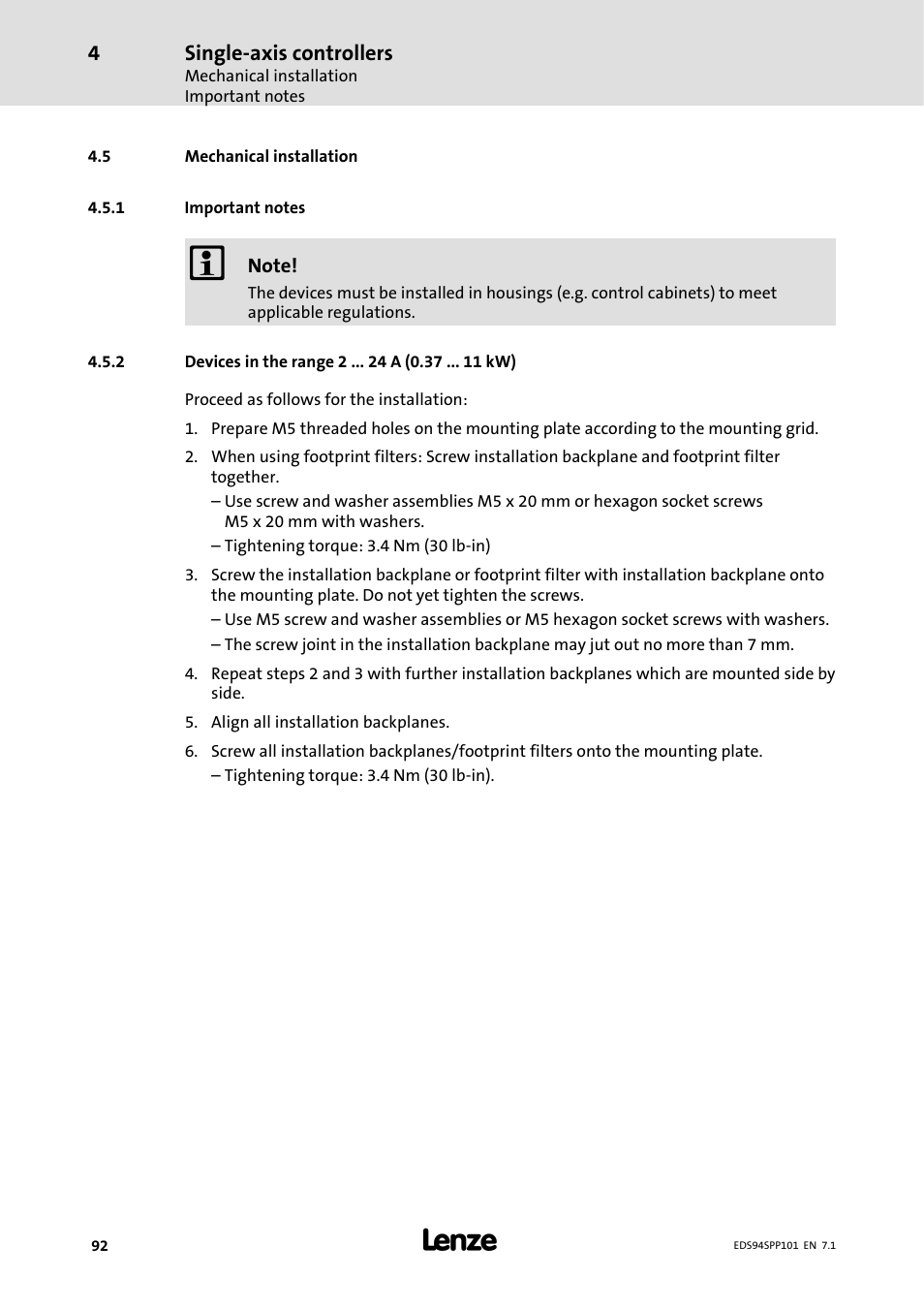 4 Single-axis controllers
Mechanical installation
Important notes

4.5 Mechanical installation

4.5.1 Important notes

Note!
The devices must be installed in housings (e.g. control cabinets) to meet applicable regulations.

4.5.2 Devices in the range 2 ... 24 A (0.37 ... 11 kW)

Proceed as follows for the installation:

1. Prepare M5 threaded holes on the mounting plate according to the mounting grid.
2. When using footprint filters: Screw installation backplane and footprint filter together.
– Use screw and washer assemblies M5 x 20 mm or hexagon socket screws M5 x 20 mm with washers.
– Tightening torque: 3.4 Nm (30 lb-in)
3. Screw the installation backplane or footprint filter with installation backplane onto the mounting plate. Do not yet tighten the screws.
– Use M5 screw and washer assemblies or M5 hexagon socket screws with washers.
– The screw joint in the installation backplane may jut out no more than 7 mm.
4. Repeat steps 2 and 3 with further installation backplanes which are mounted side by side.
5. Align all installation backplanes.
6. Screw all installation backplanes/footprint filters onto the mounting plate.
– Tightening torque: 3.4 Nm (30 lb-in).

92 Lenze EDS94SPP101 EN 7.1